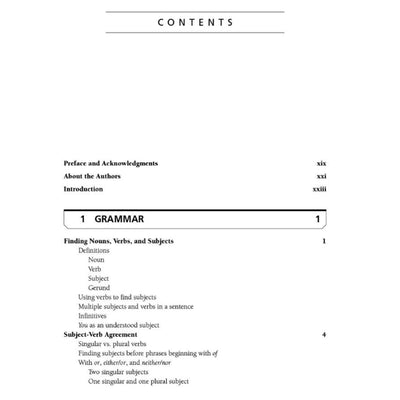 CONTENTS

Preface and Acknowledgments xix
About the Authors xxi
Introduction xxiii

1 GRAMMAR 1

Finding Nouns, Verbs, and Subjects 1
Definitions
Noun
Verb
Subject
Gerund
Using verbs to find subjects
Multiple subjects and verbs in a sentence
Infinitives
You as an understood subject
Subject-Verb Agreement 4
Singular vs. plural verbs
Finding subjects before phrases beginning with of
With or, either/or, and neither/nor
Two singular subjects
One singular and one plural subject